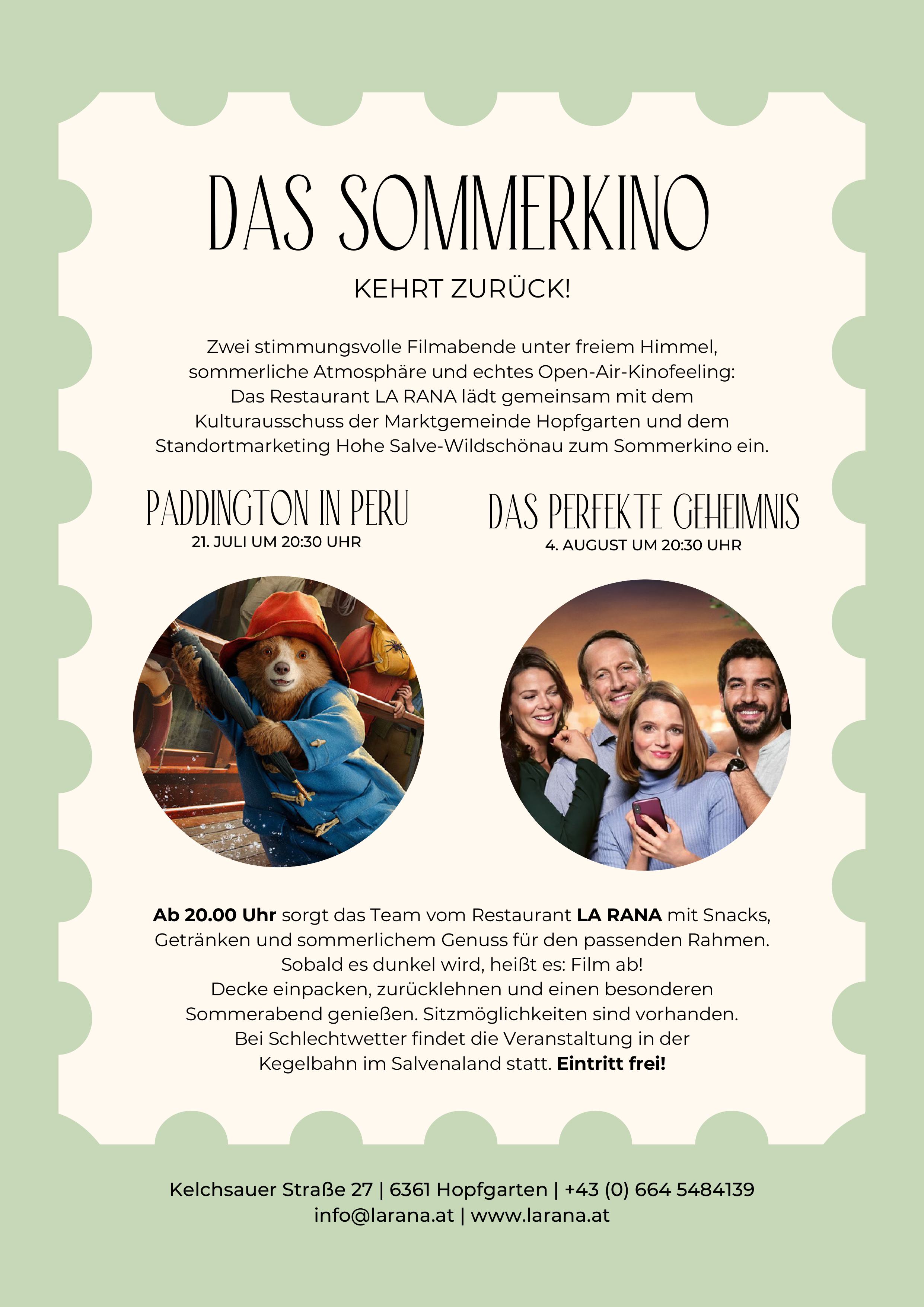 DAS SOMMERKINO

KEHRT ZURÜCK!

Zwei stimmungsvolle Filmabende unter freiem Himmel, sommerliche Atmosphäre und echtes Open-Air-Kinofeeling: Das Restaurant LA RANA lädt gemeinsam mit dem Kulturausschuss der Marktgemeinde Hopfgarten und dem Standortmarketing Hohe Salve-Wildschönau zum Sommerkino ein.

PADDINGTON IN PERU
21. JULI UM 20:30 UHR

DAS PERFEKTE GEHEIMNIS
4. AUGUST UM 20:30 UHR

Ab 20.00 Uhr sorgt das Team vom Restaurant LA RANA mit Snacks, Getränken und sommerlichem Genuss für den passenden Rahmen. Sobald es dunkel wird, heißt es: Film ab! Decke einpacken, zurücklehnen und einen besonderen Sommerabend genießen. Sitzmöglichkeiten sind vorhanden. Bei Schlechtwetter findet die Veranstaltung in der Kegelbahn im Salvenaland statt. Eintritt frei!

Kelchsauer Straße 27 | 6361 Hopfgarten | +43 (0) 664 5484139
info@larana.at | www.larana.at